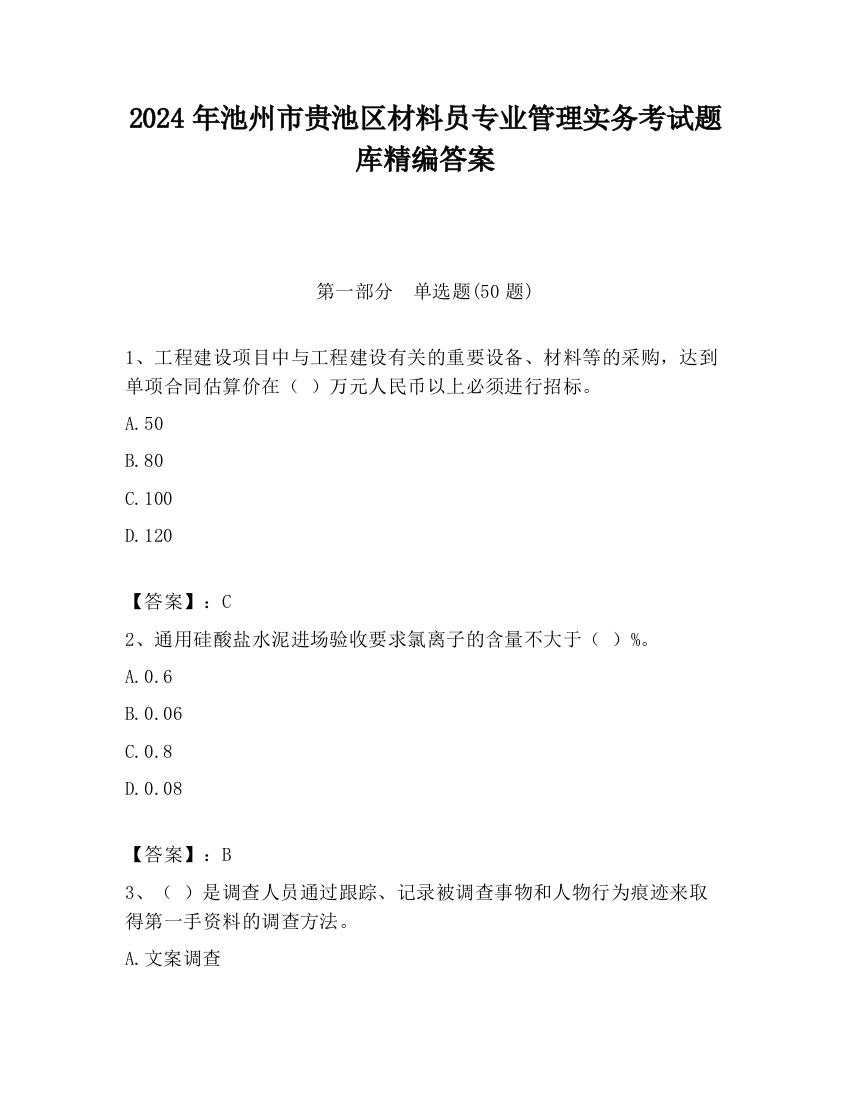 2024 年池州市贵池区材料员专业管理实务考试题库精编答案

第一部分　单选题(50 题)

1、工程建设项目中与工程建设有关的重要设备、材料等的采购，达到单项合同估算价在（ ）万元人民币以上必须进行招标。

A.50

B.80

C.100

D.120

【答案】：C

2、通用硅酸盐水泥进场验收要求氯离子的含量不大于（ ）%。

A.0.6

B.0.06

C.0.8

D.0.08

【答案】：B

3、（ ）是调查人员通过跟踪、记录被调查事物和人物行为痕迹来取得第一手资料的调查方法。

A.文案调查